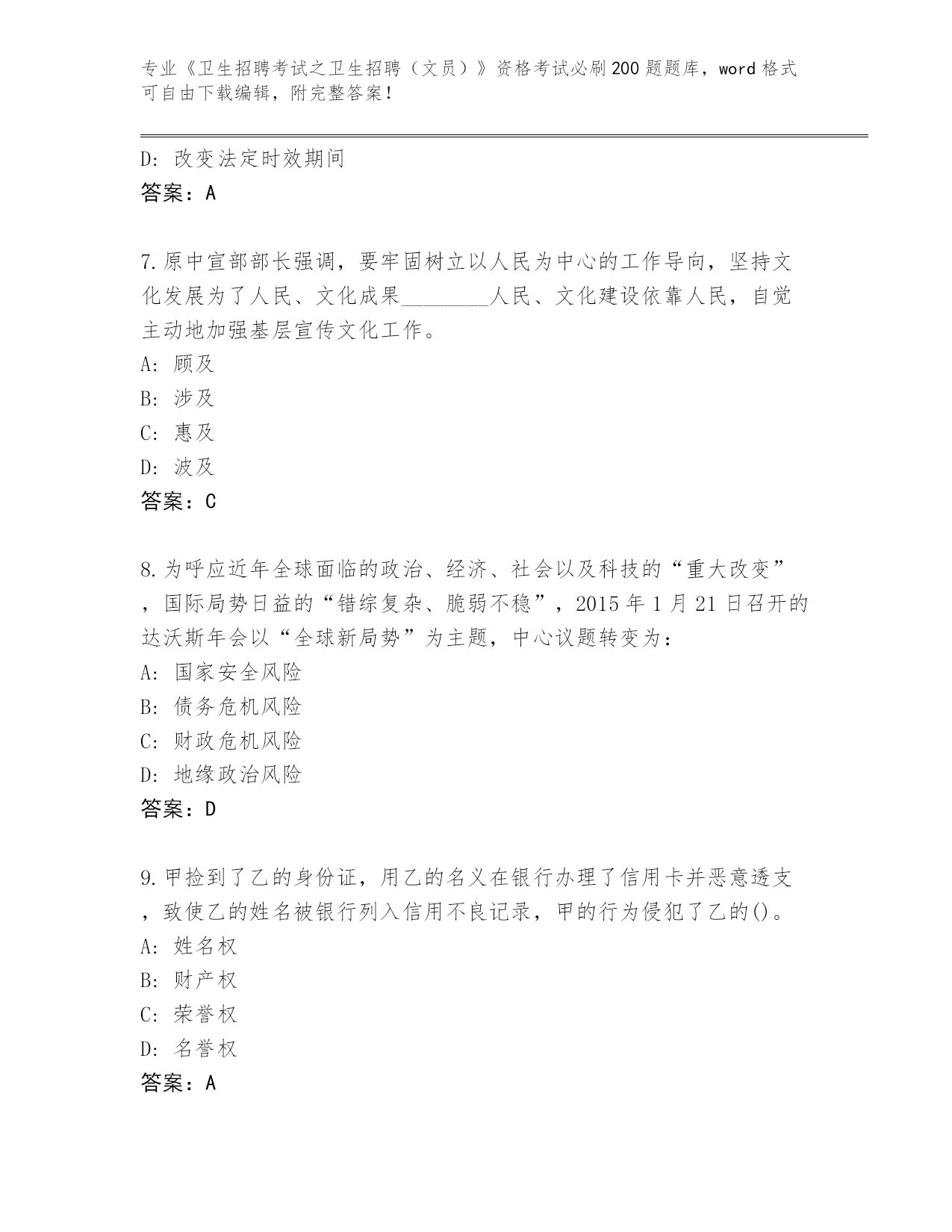 专业《卫生招聘考试之卫生招聘（文员）》资格考试必刷200题题库，word格式可自由下载编辑，附完整答案！

D: 改变法定时效期间
答案：A

7.原中宣部部长强调，要牢固树立以人民为中心的工作导向，坚持文化发展为了人民、文化成果________人民、文化建设依靠人民，自觉主动地加强基层宣传文化工作。
A: 顾及
B: 涉及
C: 惠及
D: 波及
答案：C

8.为呼应近年全球面临的政治、经济、社会以及科技的“重大改变”，国际局势日益的“错综复杂、脆弱不稳”，2015年1月21日召开的达沃斯年会以“全球新局势”为主题，中心议题转变为：
A: 国家安全风险
B: 债务危机风险
C: 财政危机风险
D: 地缘政治风险
答案：D

9.甲捡到了乙的身份证，用乙的名义在银行办理了信用卡并恶意透支，致使乙的姓名被银行列入信用不良记录，甲的行为侵犯了乙的()。
A: 姓名权
B: 财产权
C: 荣誉权
D: 名誉权
答案：A